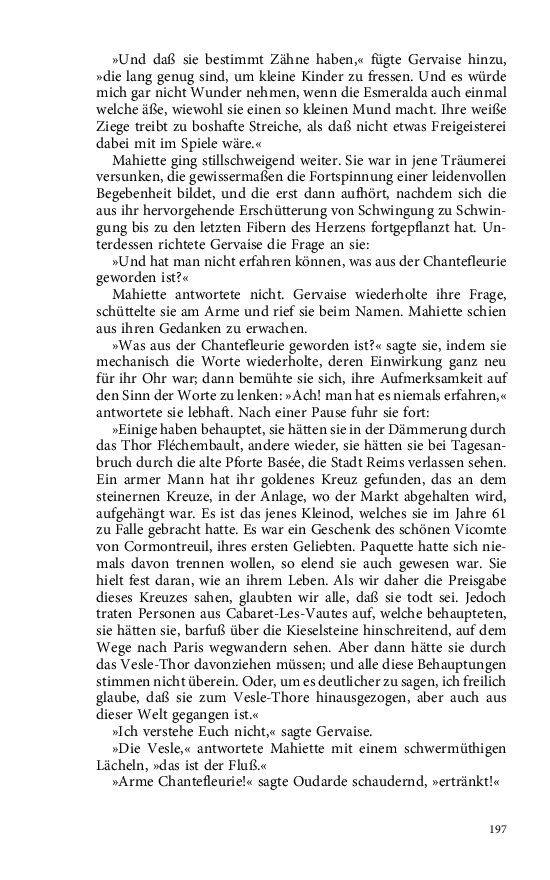 »Und daß sie bestimmt Zähne haben,« fügte Gervaise hinzu, »die lang genug sind, um kleine Kinder zu fressen. Und es würde mich gar nicht Wunder nehmen, wenn die Esmeralda auch einmal welche äße, wiewohl sie einen so kleinen Mund macht. Ihre weiße Ziege treibt zu boshafte Streiche, als daß nicht etwas Freigeisterei dabei mit im Spiele wäre.«

Mahiette ging stillschweigend weiter. Sie war in jene Träumerei versunken, die gewissermaßen die Fortspinnung einer leidenvollen Begebenheit bildet, und die erst dann aufhört, nachdem sich die aus ihr hervorgehende Erschütterung von Schwingung zu Schwingung bis zu den letzten Fibern des Herzens fortgepflanzt hat. Unterdessen richtete Gervaise die Frage an sie:

»Und hat man nicht erfahren können, was aus der Chantefleurie geworden ist?«

Mahiette antwortete nicht. Gervaise wiederholte ihre Frage, schüttelte sie am Arme und rief sie beim Namen. Mahiette schien aus ihren Gedanken zu erwachen.

»Was aus der Chantefleurie geworden ist?« sagte sie, indem sie mechanisch die Worte wiederholte, deren Einwirkung ganz neu für ihr Ohr war; dann bemühte sie sich, ihre Aufmerksamkeit auf den Sinn der Worte zu lenken: »Ach! man hat es niemals erfahren,« antwortete sie lebhaft. Nach einer Pause fuhr sie fort:

»Einige haben behauptet, sie hätten sie in der Dämmerung durch das Thor Fléchembault, andere wieder, sie hätten sie bei Tagesanbruch durch die alte Pforte Basée, die Stadt Reims verlassen sehen. Ein armer Mann hat ihr goldenes Kreuz gefunden, das an dem steinernen Kreuze, in der Anlage, wo der Markt abgehalten wird, aufgehängt war. Es ist das jenes Kleinod, welches sie im Jahre 61 zu Falle gebracht hatte. Es war ein Geschenk des schönen Vicomte von Cormontreuil, ihres ersten Geliebten. Paquette hatte sich niemals davon trennen wollen, so elend sie auch gewesen war. Sie hielt fest daran, wie an ihrem Leben. Als wir daher die Preisgabe dieses Kreuzes sahen, glaubten wir alle, daß sie todt sei. Jedoch traten Personen aus Cabaret-Les-Vautes auf, welche behaupteten, sie hätten sie, barfuß über die Kieselsteine hinschreitend, auf dem Wege nach Paris wegwandern sehen. Aber dann hätte sie durch das Vesle-Thor davonziehen müssen; und alle diese Behauptungen stimmen nicht überein. Oder, um es deutlicher zu sagen, ich freilich glaube, daß sie zum Vesle-Thore hinausgezogen, aber auch aus dieser Welt gegangen ist.«

»Ich verstehe Euch nicht,« sagte Gervaise.

»Die Vesle,« antwortete Mahiette mit einem schwermüthigen Lächeln, »das ist der Fluß.«

»Arme Chantefleurie!« sagte Oudarde schaudernd, »ertränkt!«

197